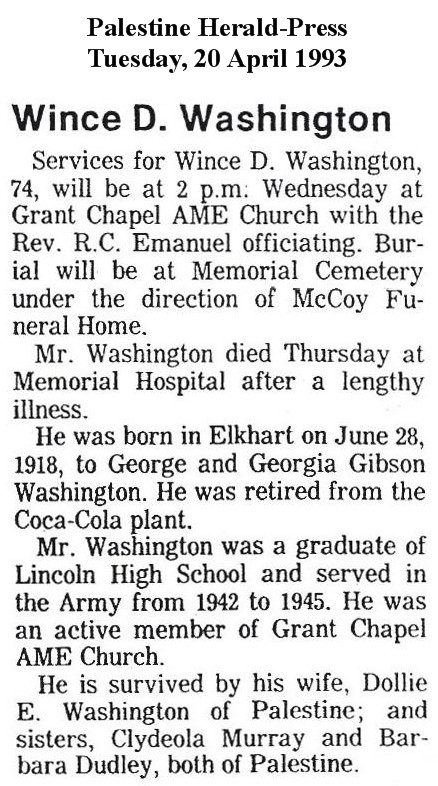 Palestine Herald-Press
Tuesday, 20 April 1993

Wince D. Washington

Services for Wince D. Washington, 74, will be at 2 p.m. Wednesday at Grant Chapel AME Church with the Rev. R.C. Emanuel officiating. Burial will be at Memorial Cemetery under the direction of McCoy Funeral Home.

Mr. Washington died Thursday at Memorial Hospital after a lengthy illness.

He was born in Elkhart on June 28, 1918, to George and Georgia Gibson Washington. He was retired from the Coca-Cola plant.

Mr. Washington was a graduate of Lincoln High School and served in the Army from 1942 to 1945. He was an active member of Grant Chapel AME Church.

He is survived by his wife, Dollie E. Washington of Palestine; and sisters, Clydeola Murray and Barbara Dudley, both of Palestine.